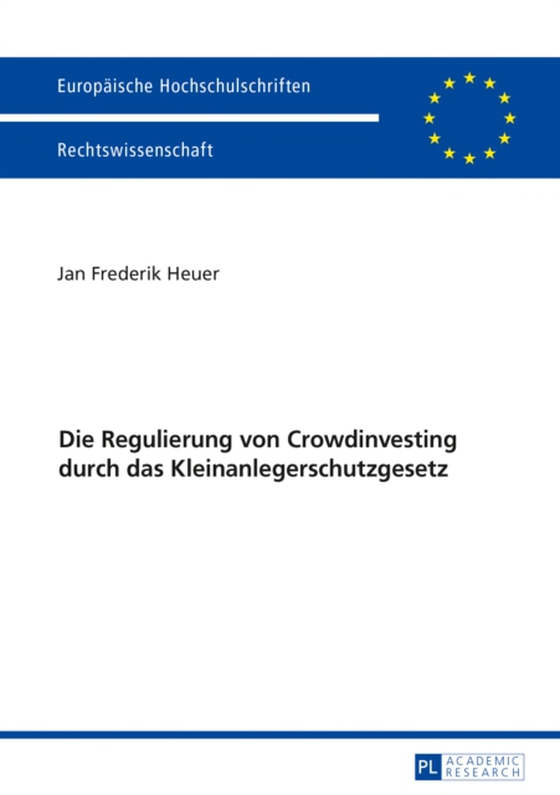 Europäische Hochschulschriften

Rechtswissenschaft

Jan Frederik Heuer

Die Regulierung von Crowdinvesting durch das Kleinanlegerschutzgesetz

PL ACADEMIC RESEARCH